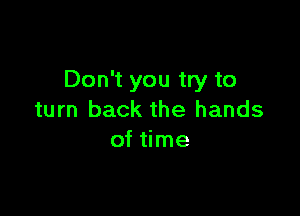 Don't you try to turn back the hands of time